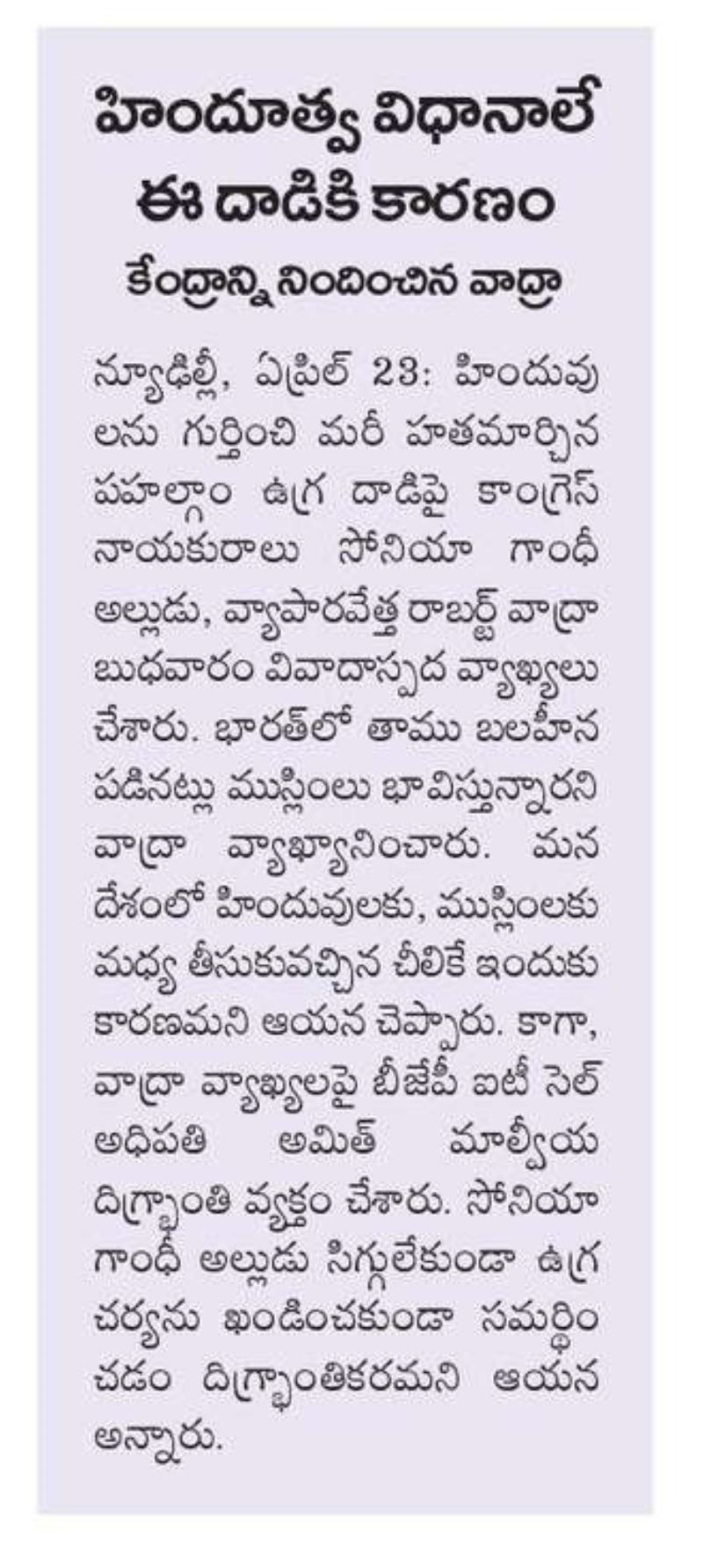 హిందూత్వ విధానాలే ఈ దాడికి కారణం

కేంద్రాన్ని నిందించిన వాద్రా

న్యూఢిల్లీ, ఏప్రిల్ 23: హిందువులను గుర్తించి మరీ హతమార్చిన పహల్గాం ఉగ్ర దాడిపై కాంగ్రెస్ నాయకురాలు సోనియా గాంధీ అల్లుడు, వ్యాపారవేత్త రాబర్ట్ వాద్రా బుధవారం వివాదాస్పద వ్యాఖ్యలు చేశారు. భారత్‌లో తాము బలహీన పడినట్లు ముస్లింలు భావిస్తున్నారని వాద్రా వ్యాఖ్యానించారు. మన దేశంలో హిందువులకు, ముస్లింలకు మధ్య తీసుకువచ్చిన చీలికే ఇందుకు కారణమని ఆయన చెప్పారు. కాగా, వాద్రా వ్యాఖ్యలపై బీజేపీ ఐటీ సెల్ అధిపతి అమిత్ మాల్వీయ దిగ్భ్రాంతి వ్యక్తం చేశారు. సోనియా గాంధీ అల్లుడు సిగ్గులేకుండా ఉగ్ర చర్యను ఖండించకుండా సమర్థించడం దిగ్భ్రాంతికరమని ఆయన అన్నారు.